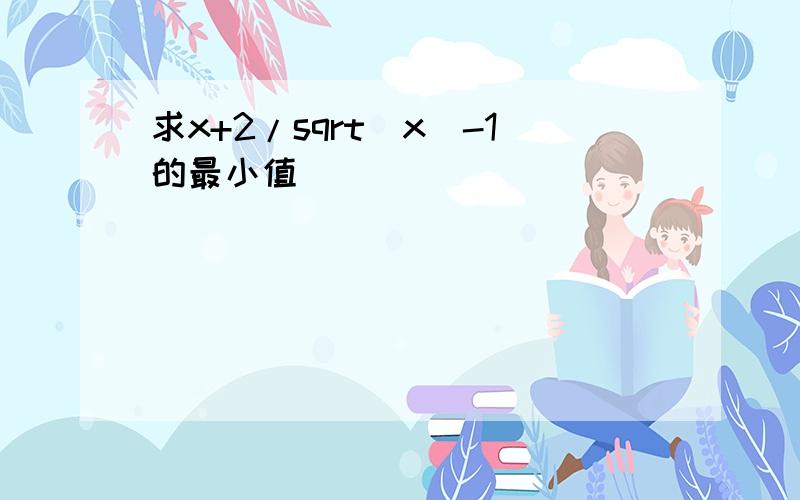 求x+2/sqrt（x）-1的最小值